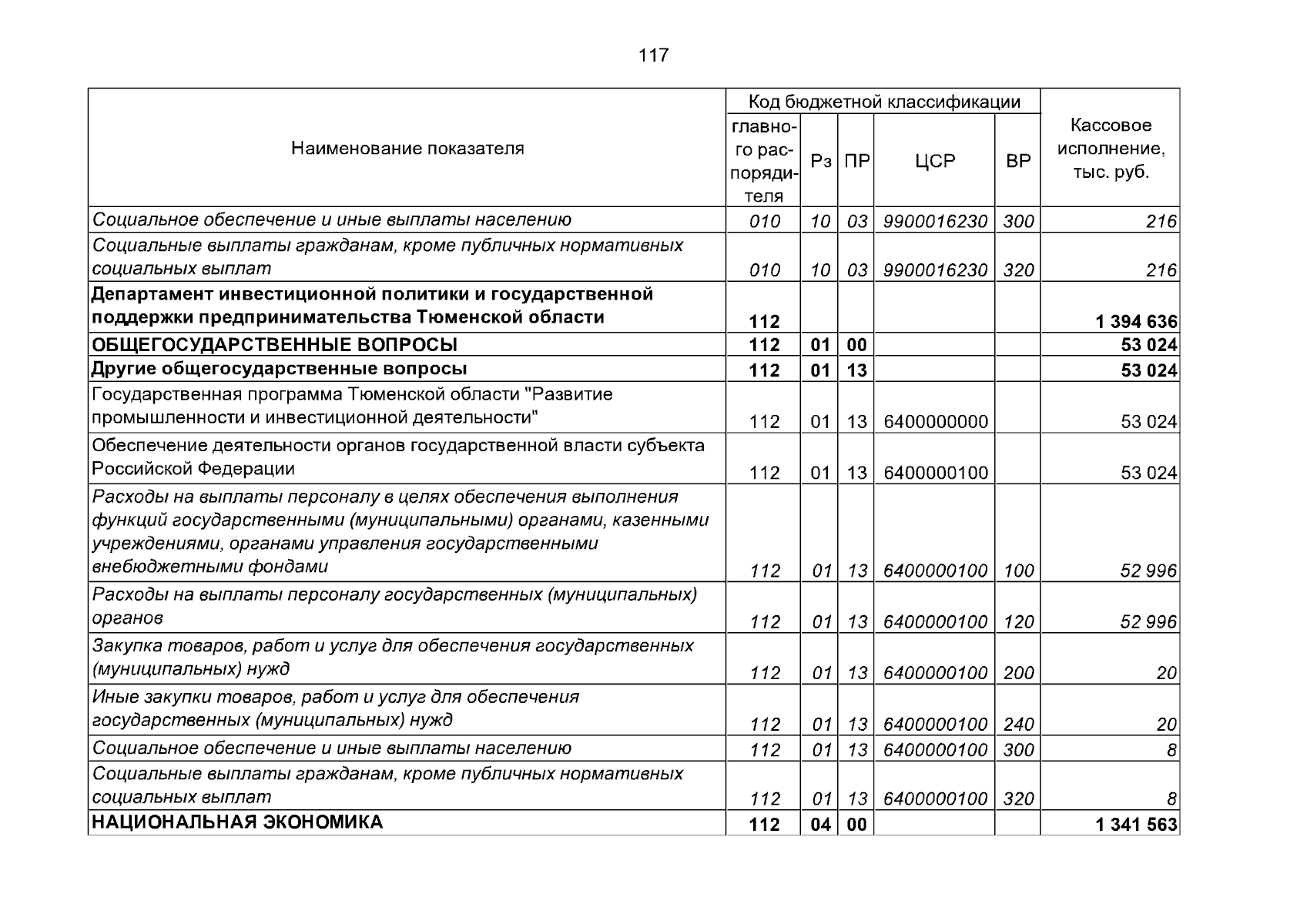 117

| Наименование показателя | Код бюджетной классификации главного распорядителя | Рз | ПР | ЦСР | ВР | Кассовое исполнение, тыс. руб. |
|---|---|---|---|---|---|---|
| Социальное обеспечение и иные выплаты населению | 010 | 10 | 03 | 9900016230 | 300 | 216 |
| Социальные выплаты гражданам, кроме публичных нормативных социальных выплат | 010 | 10 | 03 | 9900016230 | 320 | 216 |
| Департамент инвестиционной политики и государственной поддержки предпринимательства Тюменской области | 112 | | | | | 1 394 636 |
| ОБЩЕГОСУДАРСТВЕННЫЕ ВОПРОСЫ | 112 | 01 | 00 | | | 53 024 |
| Другие общегосударственные вопросы | 112 | 01 | 13 | | | 53 024 |
| Государственная программа Тюменской области "Развитие промышленности и инвестиционной деятельности" | 112 | 01 | 13 | 6400000000 | | 53 024 |
| Обеспечение деятельности органов государственной власти субъекта Российской Федерации | 112 | 01 | 13 | 6400000100 | | 53 024 |
| Расходы на выплаты персоналу в целях обеспечения выполнения функций государственными (муниципальными) органами, казенными учреждениями, органами управления государственными внебюджетными фондами | 112 | 01 | 13 | 6400000100 | 100 | 52 996 |
| Расходы на выплаты персоналу государственных (муниципальных) органов | 112 | 01 | 13 | 6400000100 | 120 | 52 996 |
| Закупка товаров, работ и услуг для обеспечения государственных (муниципальных) нужд | 112 | 01 | 13 | 6400000100 | 200 | 20 |
| Иные закупки товаров, работ и услуг для обеспечения государственных (муниципальных) нужд | 112 | 01 | 13 | 6400000100 | 240 | 20 |
| Социальное обеспечение и иные выплаты населению | 112 | 01 | 13 | 6400000100 | 300 | 8 |
| Социальные выплаты гражданам, кроме публичных нормативных социальных выплат | 112 | 01 | 13 | 6400000100 | 320 | 8 |
| НАЦИОНАЛЬНАЯ ЭКОНОМИКА | 112 | 04 | 00 | | | 1 341 563 |